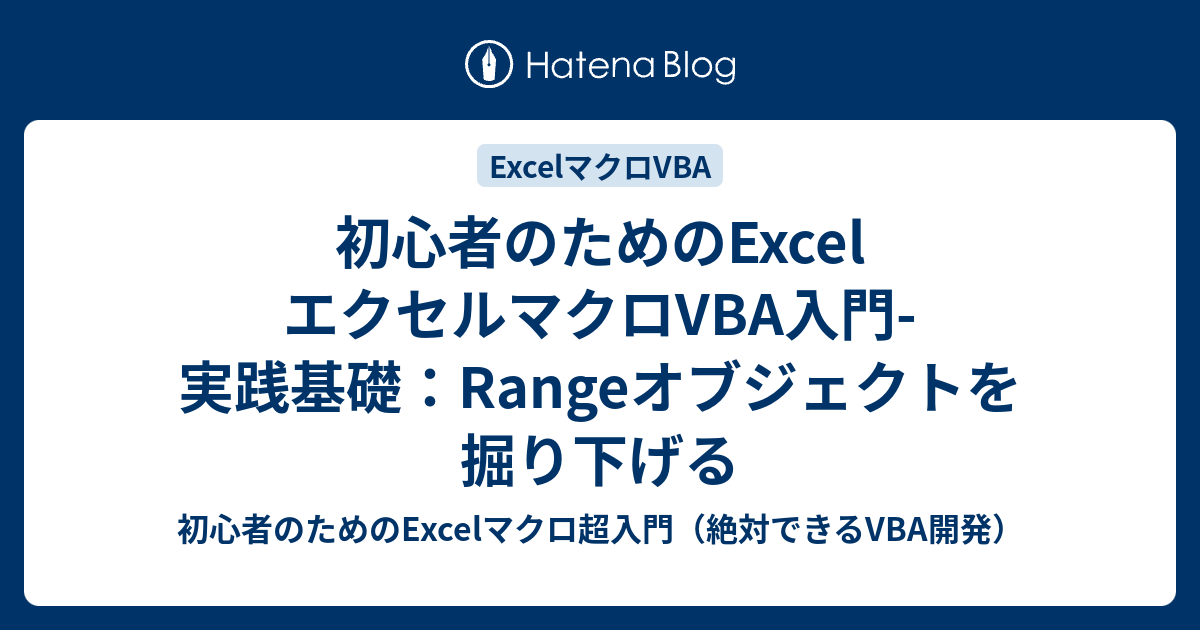 Hatena Blog

ExcelマクロVBA

初心者のためのExcel エクセルマクロVBA入門-実践基礎：Rangeオブジェクトを掘り下げる

初心者のためのExcelマクロ超入門（絶対できるVBA開発）